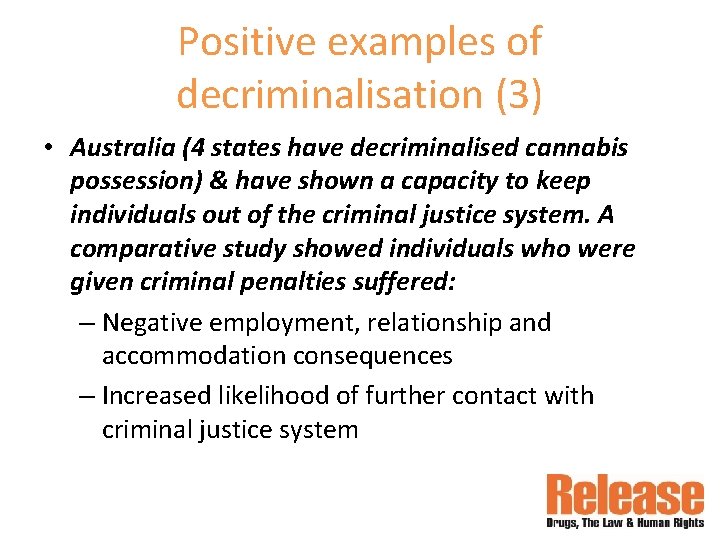 Positive examples of decriminalisation (3)

• Australia (4 states have decriminalised cannabis possession) & have shown a capacity to keep individuals out of the criminal justice system. A comparative study showed individuals who were given criminal penalties suffered:
– Negative employment, relationship and accommodation consequences
– Increased likelihood of further contact with criminal justice system

Release
Drugs, The Law & Human Rights